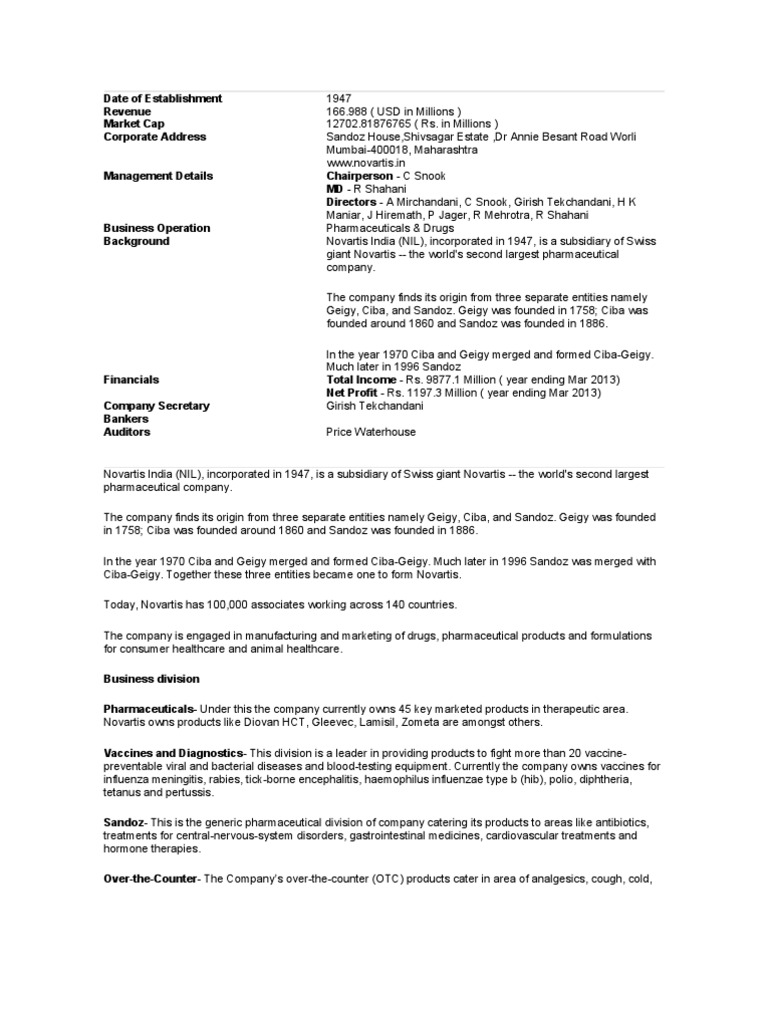 | | |
|---|---|
| **Date of Establishment** | 1947 |
| **Revenue** | 166.988 ( USD in Millions ) |
| **Market Cap** | 12702.81876765 ( Rs. in Millions ) |
| **Corporate Address** | Sandoz House,Shivsagar Estate ,Dr Annie Besant Road Worli Mumbai-400018, Maharashtra www.novartis.in |
| **Management Details** | **Chairperson** - C Snook **MD** - R Shahani **Directors** - A Mirchandani, C Snook, Girish Tekchandani, H K Maniar, J Hiremath, P Jager, R Mehrotra, R Shahani |
| **Business Operation** | Pharmaceuticals & Drugs |
| **Background** | Novartis India (NIL), incorporated in 1947, is a subsidiary of Swiss giant Novartis -- the world's second largest pharmaceutical company. The company finds its origin from three separate entities namely Geigy, Ciba, and Sandoz. Geigy was founded in 1758; Ciba was founded around 1860 and Sandoz was founded in 1886. In the year 1970 Ciba and Geigy merged and formed Ciba-Geigy. Much later in 1996 Sandoz |
| **Financials** | **Total Income** - Rs. 9877.1 Million ( year ending Mar 2013) **Net Profit** - Rs. 1197.3 Million ( year ending Mar 2013) |
| **Company Secretary** | Girish Tekchandani |
| **Bankers** | |
| **Auditors** | Price Waterhouse |

Novartis India (NIL), incorporated in 1947, is a subsidiary of Swiss giant Novartis -- the world's second largest pharmaceutical company.

The company finds its origin from three separate entities namely Geigy, Ciba, and Sandoz. Geigy was founded in 1758; Ciba was founded around 1860 and Sandoz was founded in 1886.

In the year 1970 Ciba and Geigy merged and formed Ciba-Geigy. Much later in 1996 Sandoz was merged with Ciba-Geigy. Together these three entities became one to form Novartis.

Today, Novartis has 100,000 associates working across 140 countries.

The company is engaged in manufacturing and marketing of drugs, pharmaceutical products and formulations for consumer healthcare and animal healthcare.

**Business division**

**Pharmaceuticals**- Under this the company currently owns 45 key marketed products in therapeutic area. Novartis owns products like Diovan HCT, Gleevec, Lamisil, Zometa are amongst others.

**Vaccines and Diagnostics**- This division is a leader in providing products to fight more than 20 vaccine-preventable viral and bacterial diseases and blood-testing equipment. Currently the company owns vaccines for influenza meningitis, rabies, tick-borne encephalitis, haemophilus influenzae type b (hib), polio, diphtheria, tetanus and pertussis.

**Sandoz**- This is the generic pharmaceutical division of company catering its products to areas like antibiotics, treatments for central-nervous-system disorders, gastrointestinal medicines, cardiovascular treatments and hormone therapies.

**Over-the-Counter**- The Company's over-the-counter (OTC) products cater in area of analgesics, cough, cold,